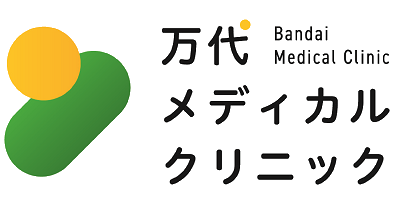 万代 Bandai Medical Clinic
メディカル
クリニック